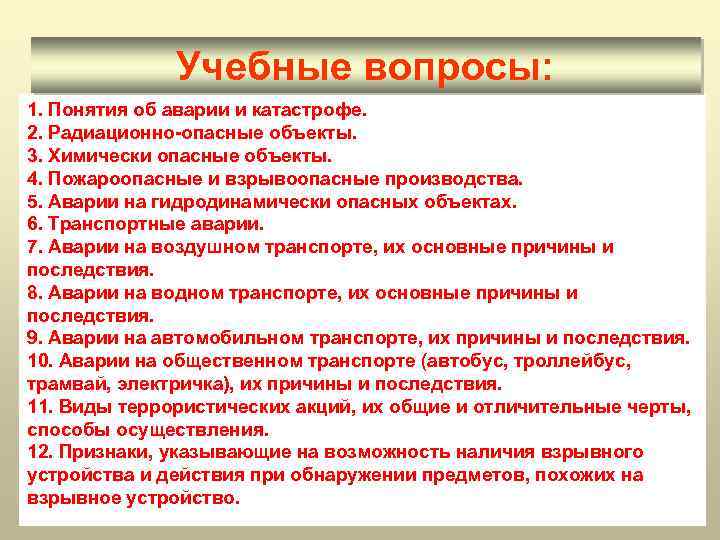 Учебные вопросы:

1. Понятия об аварии и катастрофе.
2. Радиационно-опасные объекты.
3. Химически опасные объекты.
4. Пожароопасные и взрывоопасные производства.
5. Аварии на гидродинамически опасных объектах.
6. Транспортные аварии.
7. Аварии на воздушном транспорте, их основные причины и последствия.
8. Аварии на водном транспорте, их основные причины и последствия.
9. Аварии на автомобильном транспорте, их причины и последствия.
10. Аварии на общественном транспорте (автобус, троллейбус, трамвай, электричка), их причины и последствия.
11. Виды террористических акций, их общие и отличительные черты, способы осуществления.
12. Признаки, указывающие на возможность наличия взрывного устройства и действия при обнаружении предметов, похожих на взрывное устройство.